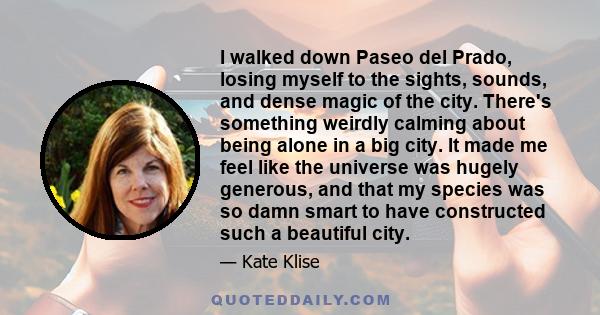 I walked down Paseo del Prado, losing myself to the sights, sounds, and dense magic of the city. There's something weirdly calming about being alone in a big city. It made me feel like the universe was hugely generous, and that my species was so damn smart to have constructed such a beautiful city.

— Kate Klise

QUOTEDDAILY.COM